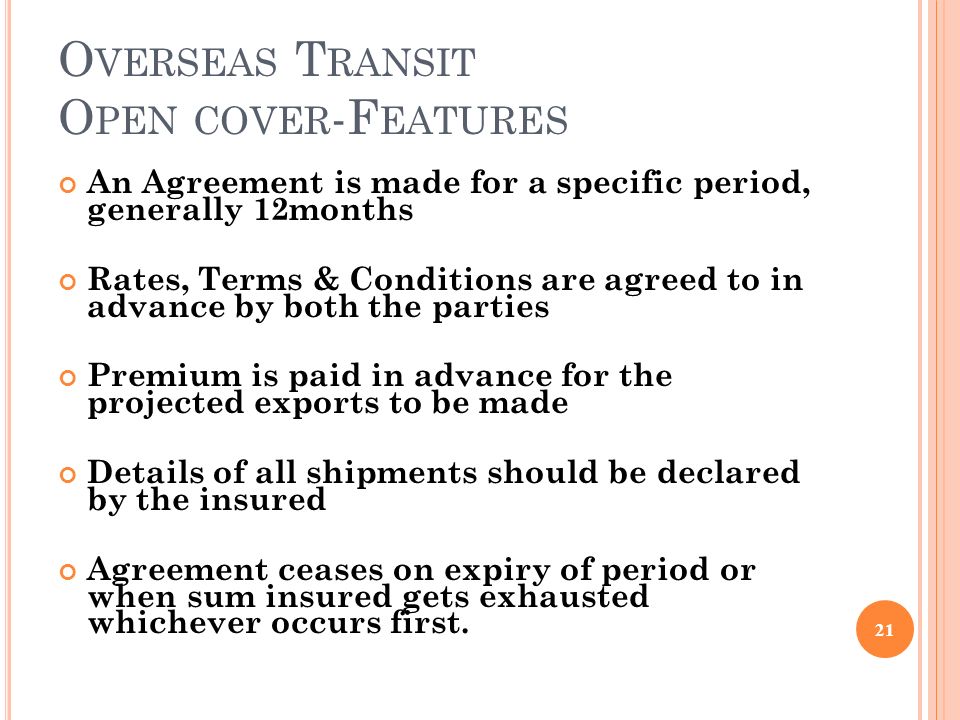 OVERSEAS TRANSIT
OPEN COVER-FEATURES

An Agreement is made for a specific period, generally 12months

Rates, Terms & Conditions are agreed to in advance by both the parties

Premium is paid in advance for the projected exports to be made

Details of all shipments should be declared by the insured

Agreement ceases on expiry of period or when sum insured gets exhausted whichever occurs first.

21